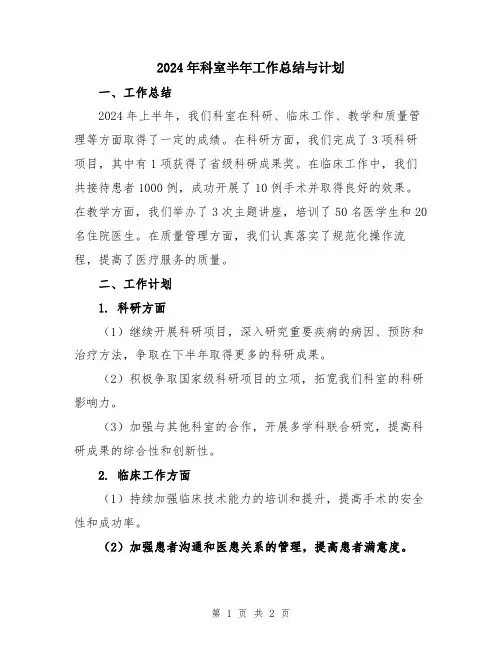 2024年科室半年工作总结与计划

一、工作总结

2024年上半年，我们科室在科研、临床工作、教学和质量管理等方面取得了一定的成绩。在科研方面，我们完成了3项科研项目，其中有1项获得了省级科研成果奖。在临床工作中，我们共接待患者1000例，成功开展了10例手术并取得良好的效果。在教学方面，我们举办了3次主题讲座，培训了50名医学生和20名住院医生。在质量管理方面，我们认真落实了规范化操作流程，提高了医疗服务的质量。

二、工作计划

1. 科研方面

（1）继续开展科研项目，深入研究重要疾病的病因、预防和治疗方法，争取在下半年取得更多的科研成果。

（2）积极争取国家级科研项目的立项，拓宽我们科室的科研影响力。

（3）加强与其他科室的合作，开展多学科联合研究，提高科研成果的综合性和创新性。

2. 临床工作方面

（1）持续加强临床技术能力的培训和提升，提高手术的安全性和成功率。

（2）加强患者沟通和医患关系的管理，提高患者满意度。

第 1 页 共 2 页